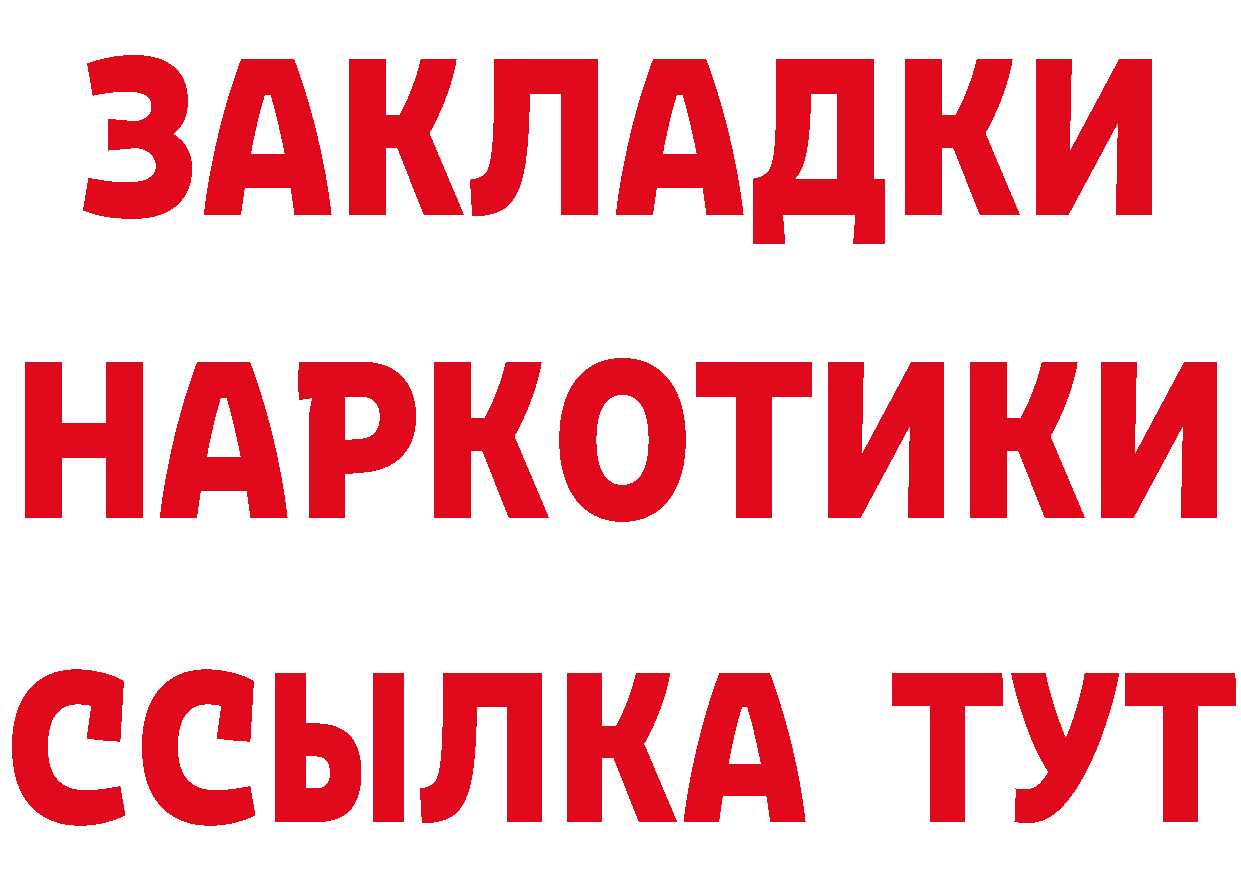 ЗАКЛАДКИ
НАРКОТИКИ
ССЫЛКА ТУТ